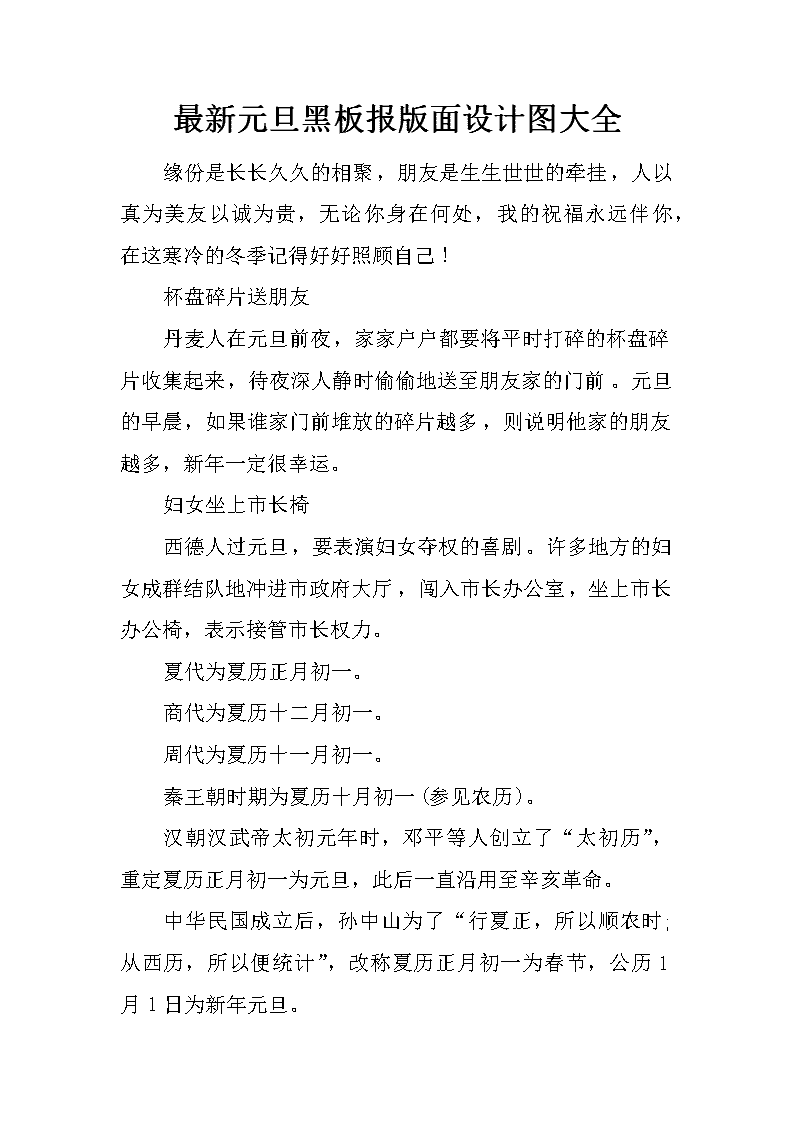 最新元旦黑板报版面设计图大全

缘份是长长久久的相聚，朋友是生生世世的牵挂，人以真为美友以诚为贵，无论你身在何处，我的祝福永远伴你，在这寒冷的冬季记得好好照顾自己！

杯盘碎片送朋友

丹麦人在元旦前夜，家家户户都要将平时打碎的杯盘碎片收集起来，待夜深人静时偷偷地送至朋友家的门前。元旦的早晨，如果谁家门前堆放的碎片越多，则说明他家的朋友越多，新年一定很幸运。

妇女坐上市长椅

西德人过元旦，要表演妇女夺权的喜剧。许多地方的妇女成群结队地冲进市政府大厅，闯入市长办公室，坐上市长办公椅，表示接管市长权力。

夏代为夏历正月初一。

商代为夏历十二月初一。

周代为夏历十一月初一。

秦王朝时期为夏历十月初一(参见农历)。

汉朝汉武帝太初元年时，邓平等人创立了“太初历”，重定夏历正月初一为元旦，此后一直沿用至辛亥革命。

中华民国成立后，孙中山为了“行夏正，所以顺农时;从西历，所以便统计”，改称夏历正月初一为春节，公历1月1日为新年元旦。